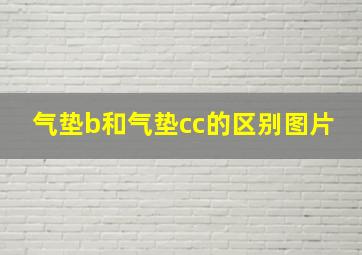 气垫b和气垫cc的区别图片